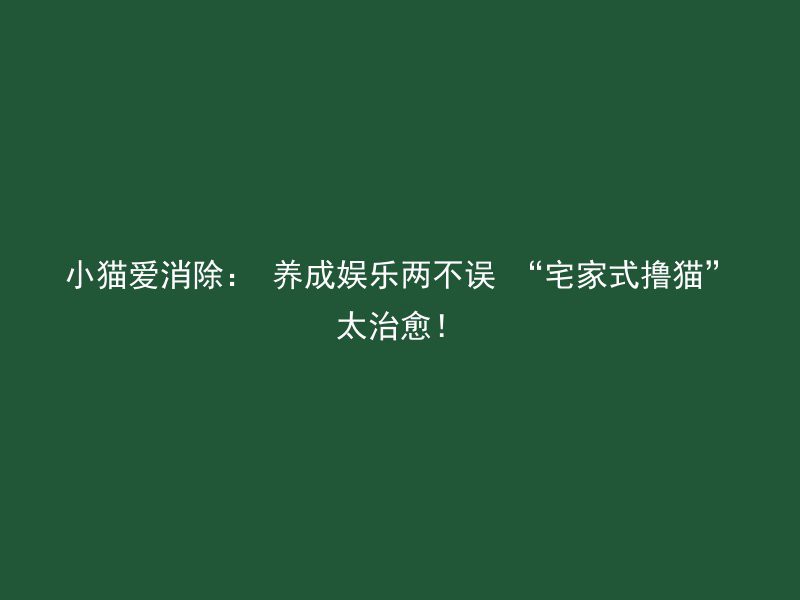 小猫爱消除： 养成娱乐两不误 “宅家式撸猫”太治愈！